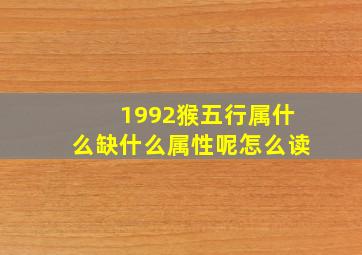 1992猴五行属什么缺什么属性呢怎么读